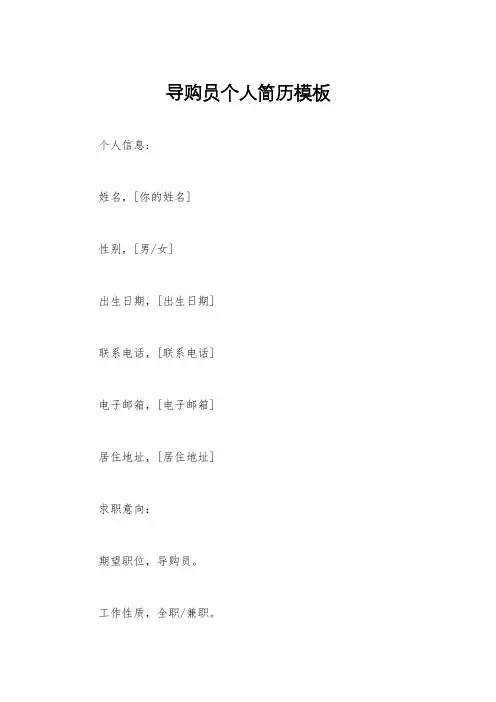 导购员个人简历模板

个人信息：

姓名，[你的姓名]

性别，[男/女]

出生日期，[出生日期]

联系电话，[联系电话]

电子邮箱，[电子邮箱]

居住地址，[居住地址]

求职意向：

期望职位，导购员。

工作性质，全职/兼职。